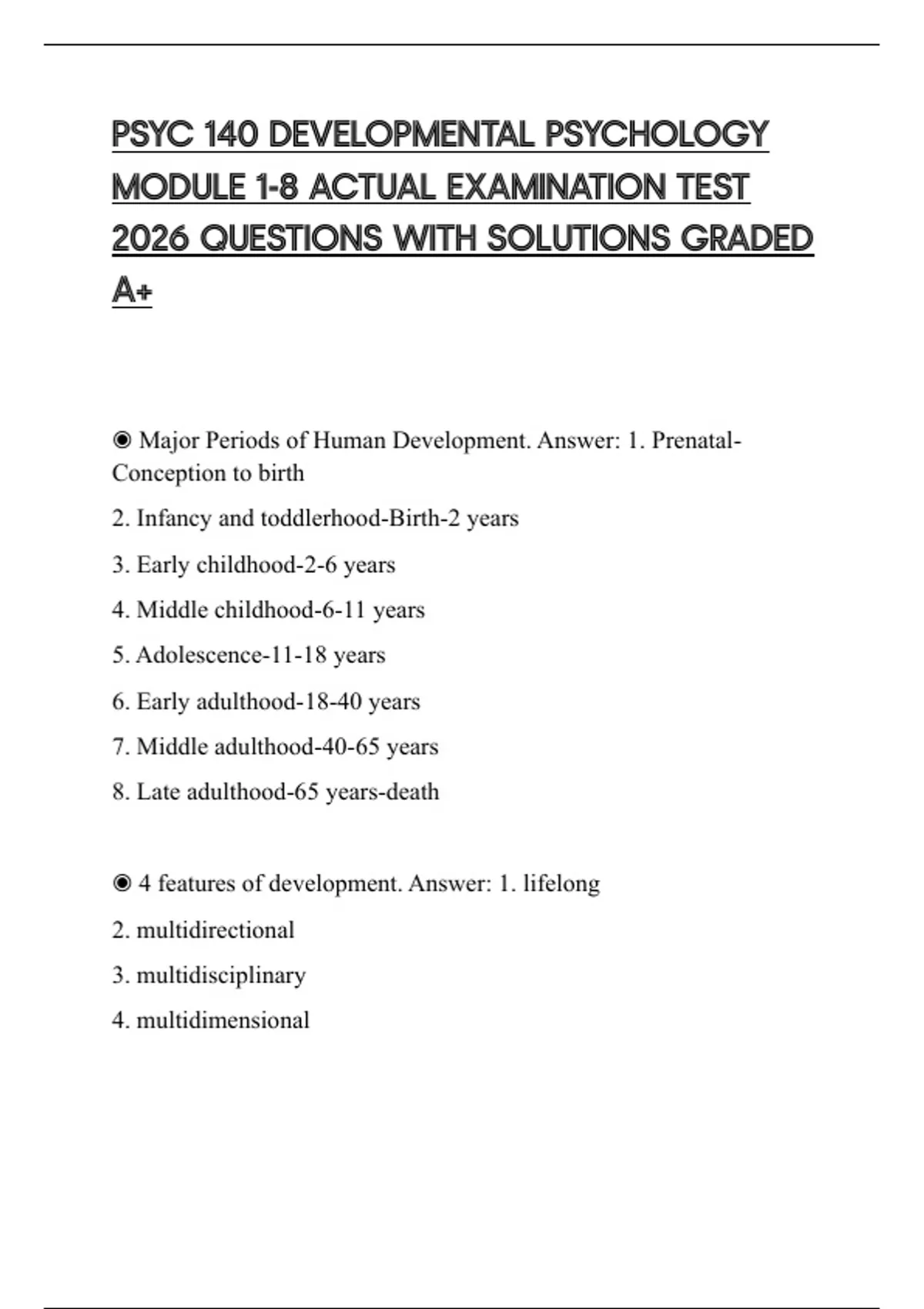 PSYC 140 DEVELOPMENTAL PSYCHOLOGY MODULE 1-8 ACTUAL EXAMINATION TEST 2026 QUESTIONS WITH SOLUTIONS GRADED A+

◉ Major Periods of Human Development. Answer: 1. Prenatal-Conception to birth

2. Infancy and toddlerhood-Birth-2 years

3. Early childhood-2-6 years

4. Middle childhood-6-11 years

5. Adolescence-11-18 years

6. Early adulthood-18-40 years

7. Middle adulthood-40-65 years

8. Late adulthood-65 years-death

◉ 4 features of development. Answer: 1. lifelong

2. multidirectional

3. multidisciplinary

4. multidimensional